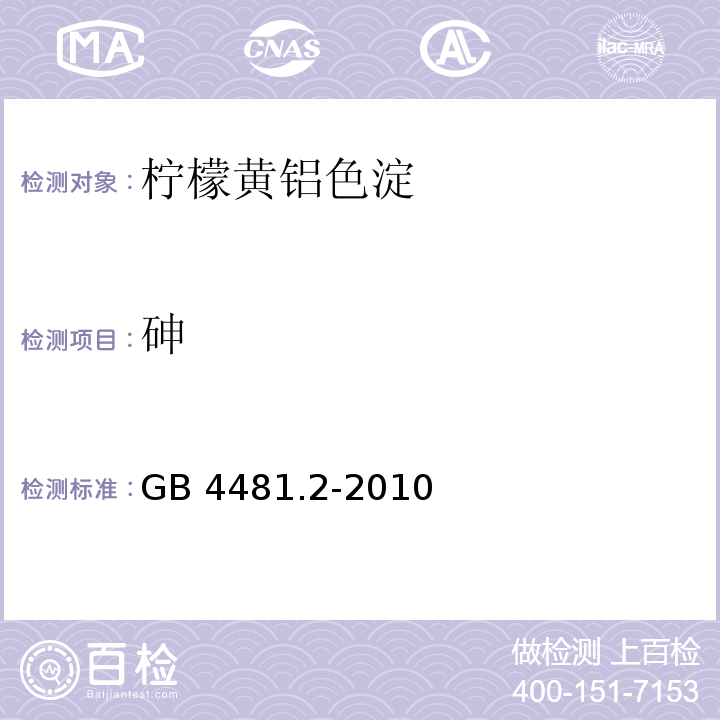 MA CNAS AL ilac-MRA

检测对象：柠檬黄铝色淀

检测项目：砷

检测标准：GB 4481.2-2010

百检
Baijiantest.com

做检测 上百检
400-151-7153